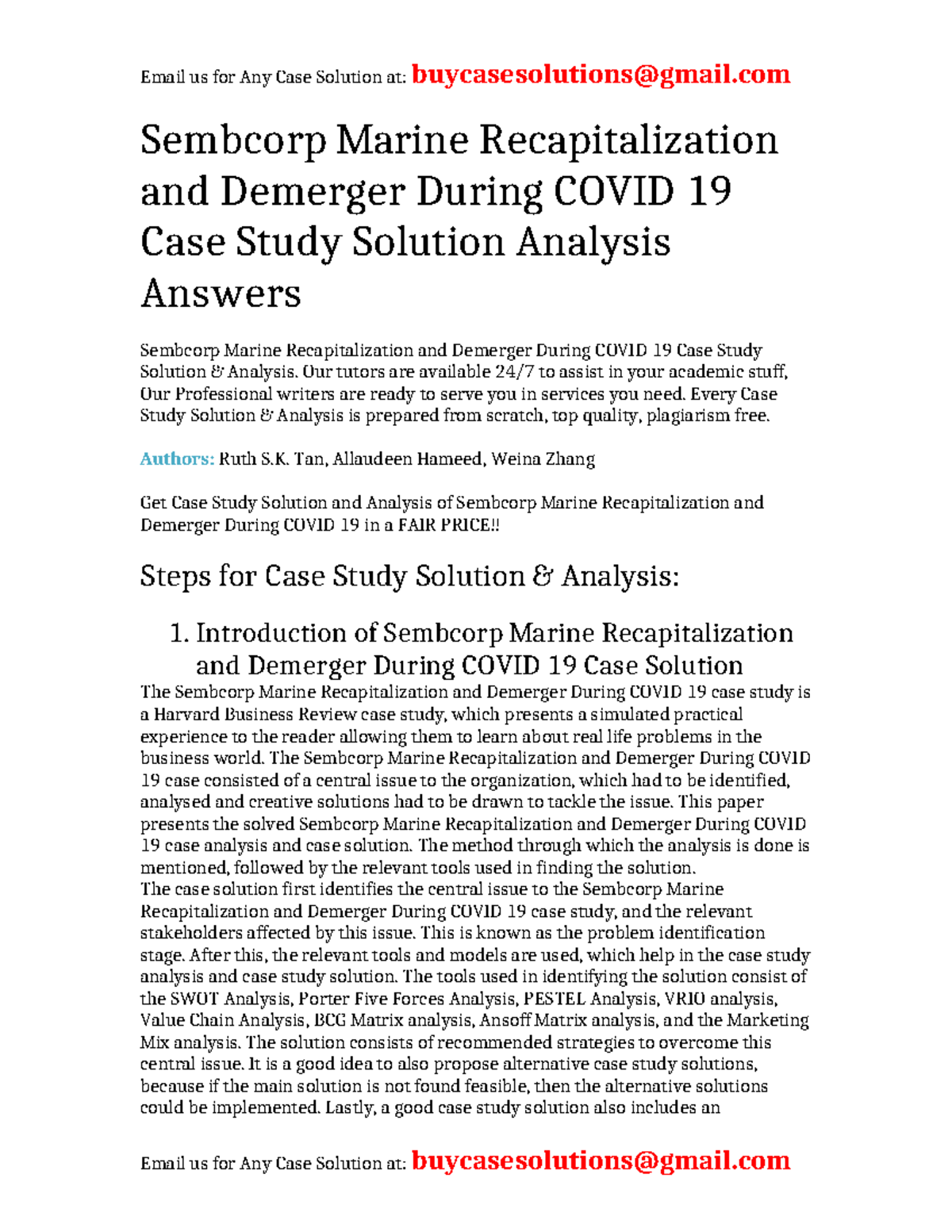 Email us for Any Case Solution at: buycasesolutions@gmail.com

Sembcorp Marine Recapitalization and Demerger During COVID 19 Case Study Solution Analysis Answers

Sembcorp Marine Recapitalization and Demerger During COVID 19 Case Study Solution & Analysis. Our tutors are available 24/7 to assist in your academic stuff, Our Professional writers are ready to serve you in services you need. Every Case Study Solution & Analysis is prepared from scratch, top quality, plagiarism free.

Authors: Ruth S.K. Tan, Allaudeen Hameed, Weina Zhang

Get Case Study Solution and Analysis of Sembcorp Marine Recapitalization and Demerger During COVID 19 in a FAIR PRICE!!

Steps for Case Study Solution & Analysis:

1. Introduction of Sembcorp Marine Recapitalization and Demerger During COVID 19 Case Solution

The Sembcorp Marine Recapitalization and Demerger During COVID 19 case study is a Harvard Business Review case study, which presents a simulated practical experience to the reader allowing them to learn about real life problems in the business world. The Sembcorp Marine Recapitalization and Demerger During COVID 19 case consisted of a central issue to the organization, which had to be identified, analysed and creative solutions had to be drawn to tackle the issue. This paper presents the solved Sembcorp Marine Recapitalization and Demerger During COVID 19 case analysis and case solution. The method through which the analysis is done is mentioned, followed by the relevant tools used in finding the solution.
The case solution first identifies the central issue to the Sembcorp Marine Recapitalization and Demerger During COVID 19 case study, and the relevant stakeholders affected by this issue. This is known as the problem identification stage. After this, the relevant tools and models are used, which help in the case study analysis and case study solution. The tools used in identifying the solution consist of the SWOT Analysis, Porter Five Forces Analysis, PESTEL Analysis, VRIO analysis, Value Chain Analysis, BCG Matrix analysis, Ansoff Matrix analysis, and the Marketing Mix analysis. The solution consists of recommended strategies to overcome this central issue. It is a good idea to also propose alternative case study solutions, because if the main solution is not found feasible, then the alternative solutions could be implemented. Lastly, a good case study solution also includes an

Email us for Any Case Solution at: buycasesolutions@gmail.com